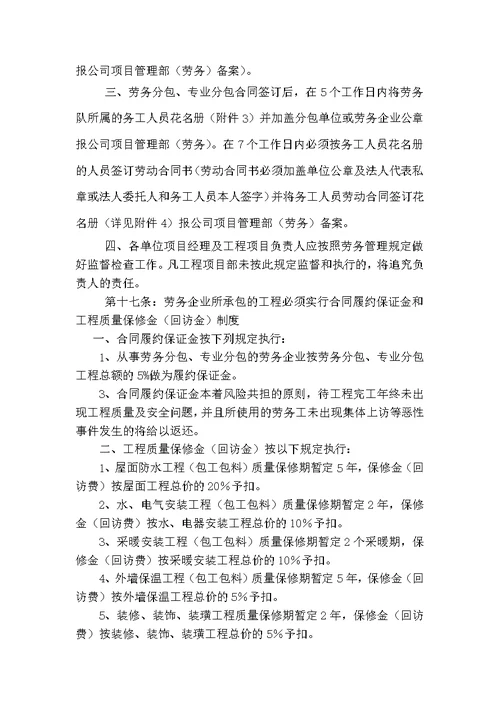 报公司项目管理部（劳务）备案）。

三、劳务分包、专业分包合同签订后，在5个工作日内将劳务队所属的务工人员花名册（附件3）并加盖分包单位或劳务企业公章报公司项目管理部（劳务）。在7个工作日内必须按务工人员花名册的人员签订劳动合同书（劳动合同书必须加盖单位公章及法人代表私章或法人委托人和务工人员本人签字）并将务工人员劳动合同签订花名册（详见附件4）报公司项目管理部（劳务）备案。

四、各单位项目经理及工程项目负责人应按照劳务管理规定做好监督检查工作。凡工程项目部未按此规定监督和执行的，将追究负责人的责任。

第十七条：劳务企业所承包的工程必须实行合同履约保证金和工程质量保修金（回访金）制度

一、合同履约保证金按下列规定执行：

1、从事劳务分包、专业分包的劳务企业按劳务分包、专业分包工程总额的5%做为履约保证金。

3、合同履约保证金本着风险共担的原则，待工程完工年终未出现工程质量及安全问题，并且所使用的劳务工未出现集体上访等恶性事件发生的将给以返还。

二、工程质量保修金（回访金）按以下规定执行：

1、屋面防水工程（包工包料）质量保修期暂定5年，保修金（回访费）按屋面工程总价的20%予扣。

2、水、电气安装工程（包工包料）质量保修期暂定2年，保修金（回访费）按水、电器安装工程总价的10%予扣。

3、采暖安装工程（包工包料）质量保修期暂定2个采暖期，保修金（回访费）按采暖安装工程总价的10%予扣。

4、外墙保温工程（包工包料）质量保修期暂定5年，保修金（回访费）按外墙保温工程总价的5%予扣。

5、装修、装饰、装璜工程质量保修期暂定2年，保修金（回访费）按装修、装饰、装璜工程总价的5%予扣。